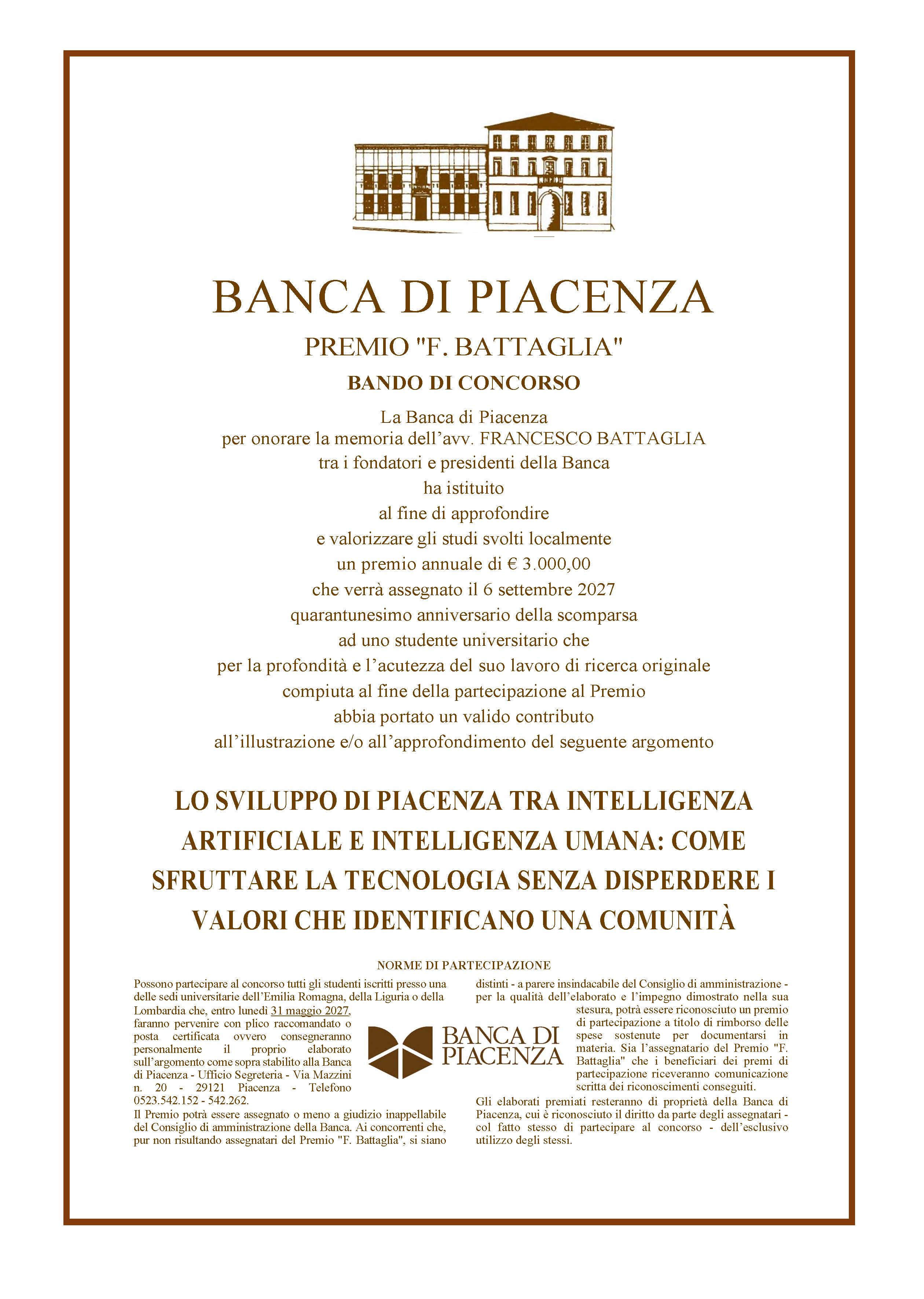 BANCA DI PIACENZA

PREMIO "F. BATTAGLIA"

BANDO DI CONCORSO

La Banca di Piacenza
per onorare la memoria dell'avv. FRANCESCO BATTAGLIA
tra i fondatori e presidenti della Banca
ha istituito
al fine di approfondire
e valorizzare gli studi svolti localmente
un premio annuale di € 3.000,00
che verrà assegnato il 6 settembre 2027
quarantunesimo anniversario della scomparsa
ad uno studente universitario che
per la profondità e l'acutezza del suo lavoro di ricerca originale
compiuta al fine della partecipazione al Premio
abbia portato un valido contributo
all'illustrazione e/o all'approfondimento del seguente argomento

LO SVILUPPO DI PIACENZA TRA INTELLIGENZA ARTIFICIALE E INTELLIGENZA UMANA: COME SFRUTTARE LA TECNOLOGIA SENZA DISPERDERE I VALORI CHE IDENTIFICANO UNA COMUNITÀ

NORME DI PARTECIPAZIONE

Possono partecipare al concorso tutti gli studenti iscritti presso una delle sedi universitarie dell'Emilia Romagna, della Liguria o della Lombardia che, entro lunedì 31 maggio 2027, faranno pervenire con plico raccomandato o posta certificata ovvero consegneranno personalmente il proprio elaborato sull'argomento come sopra stabilito alla Banca di Piacenza - Ufficio Segreteria - Via Mazzini n. 20 - 29121 Piacenza - Telefono 0523.542.152 - 542.262.

Il Premio potrà essere assegnato o meno a giudizio inappellabile del Consiglio di amministrazione della Banca. Ai concorrenti che, pur non risultando assegnatari del Premio "F. Battaglia", si siano distinti - a parere insindacabile del Consiglio di amministrazione - per la qualità dell'elaborato e l'impegno dimostrato nella sua stesura, potrà essere riconosciuto un premio di partecipazione a titolo di rimborso delle spese sostenute per documentarsi in materia. Sia l'assegnatario del Premio "F. Battaglia" che i beneficiari dei premi di partecipazione riceveranno comunicazione scritta dei riconoscimenti conseguiti.

Gli elaborati premiati resteranno di proprietà della Banca di Piacenza, cui è riconosciuto il diritto da parte degli assegnatari - col fatto stesso di partecipare al concorso - dell'esclusivo utilizzo degli stessi.

BANCA DI
PIACENZA